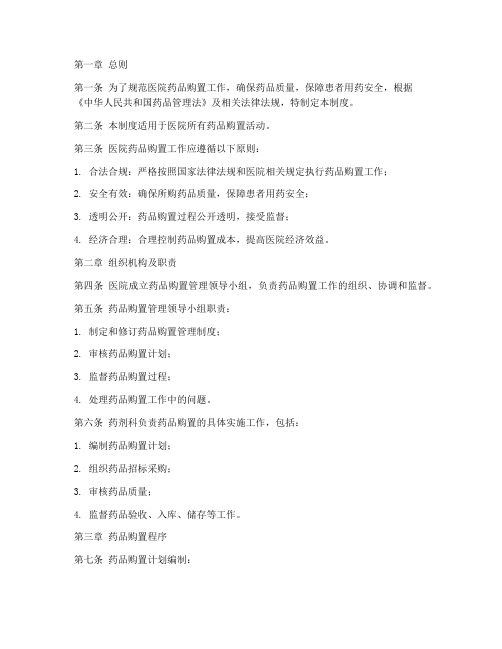 第一章 总则

第一条 为了规范医院药品购置工作，确保药品质量，保障患者用药安全，根据《中华人民共和国药品管理法》及相关法律法规，特制定本制度。

第二条 本制度适用于医院所有药品购置活动。

第三条 医院药品购置工作应遵循以下原则：

1. 合法合规：严格按照国家法律法规和医院相关规定执行药品购置工作；

2. 安全有效：确保所购药品质量，保障患者用药安全；

3. 透明公开：药品购置过程公开透明，接受监督；

4. 经济合理：合理控制药品购置成本，提高医院经济效益。

第二章 组织机构及职责

第四条 医院成立药品购置管理领导小组，负责药品购置工作的组织、协调和监督。

第五条 药品购置管理领导小组职责：

1. 制定和修订药品购置管理制度；

2. 审核药品购置计划；

3. 监督药品购置过程；

4. 处理药品购置工作中的问题。

第六条 药剂科负责药品购置的具体实施工作，包括：

1. 编制药品购置计划；

2. 组织药品招标采购；

3. 审核药品质量；

4. 监督药品验收、入库、储存等工作。

第三章 药品购置程序

第七条 药品购置计划编制：